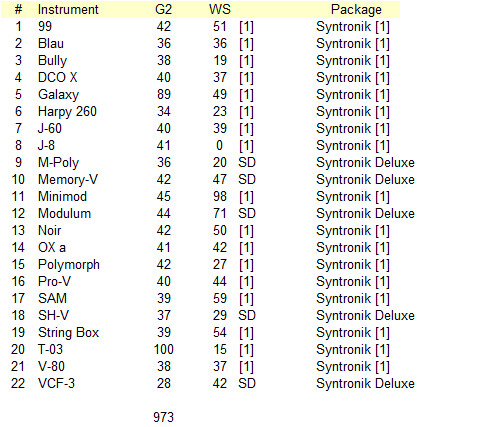 | # | Instrument | G2 | WS | | Package |
|---|---|---|---|---|---|
| 1 | 99 | 42 | 51 | [1] | Syntronik [1] |
| 2 | Blau | 36 | 36 | [1] | Syntronik [1] |
| 3 | Bully | 38 | 19 | [1] | Syntronik [1] |
| 4 | DCO X | 40 | 37 | [1] | Syntronik [1] |
| 5 | Galaxy | 89 | 49 | [1] | Syntronik [1] |
| 6 | Harpy 260 | 34 | 23 | [1] | Syntronik [1] |
| 7 | J-60 | 40 | 39 | [1] | Syntronik [1] |
| 8 | J-8 | 41 | 0 | [1] | Syntronik [1] |
| 9 | M-Poly | 36 | 20 | SD | Syntronik Deluxe |
| 10 | Memory-V | 42 | 47 | SD | Syntronik Deluxe |
| 11 | Minimod | 45 | 98 | [1] | Syntronik [1] |
| 12 | Modulum | 44 | 71 | SD | Syntronik Deluxe |
| 13 | Noir | 42 | 50 | [1] | Syntronik [1] |
| 14 | OX a | 41 | 42 | [1] | Syntronik [1] |
| 15 | Polymorph | 42 | 27 | [1] | Syntronik [1] |
| 16 | Pro-V | 40 | 44 | [1] | Syntronik [1] |
| 17 | SAM | 39 | 59 | [1] | Syntronik [1] |
| 18 | SH-V | 37 | 29 | SD | Syntronik Deluxe |
| 19 | String Box | 39 | 54 | [1] | Syntronik [1] |
| 20 | T-03 | 100 | 15 | [1] | Syntronik [1] |
| 21 | V-80 | 38 | 37 | [1] | Syntronik [1] |
| 22 | VCF-3 | 28 | 42 | SD | Syntronik Deluxe |
| | | 973 | | | |